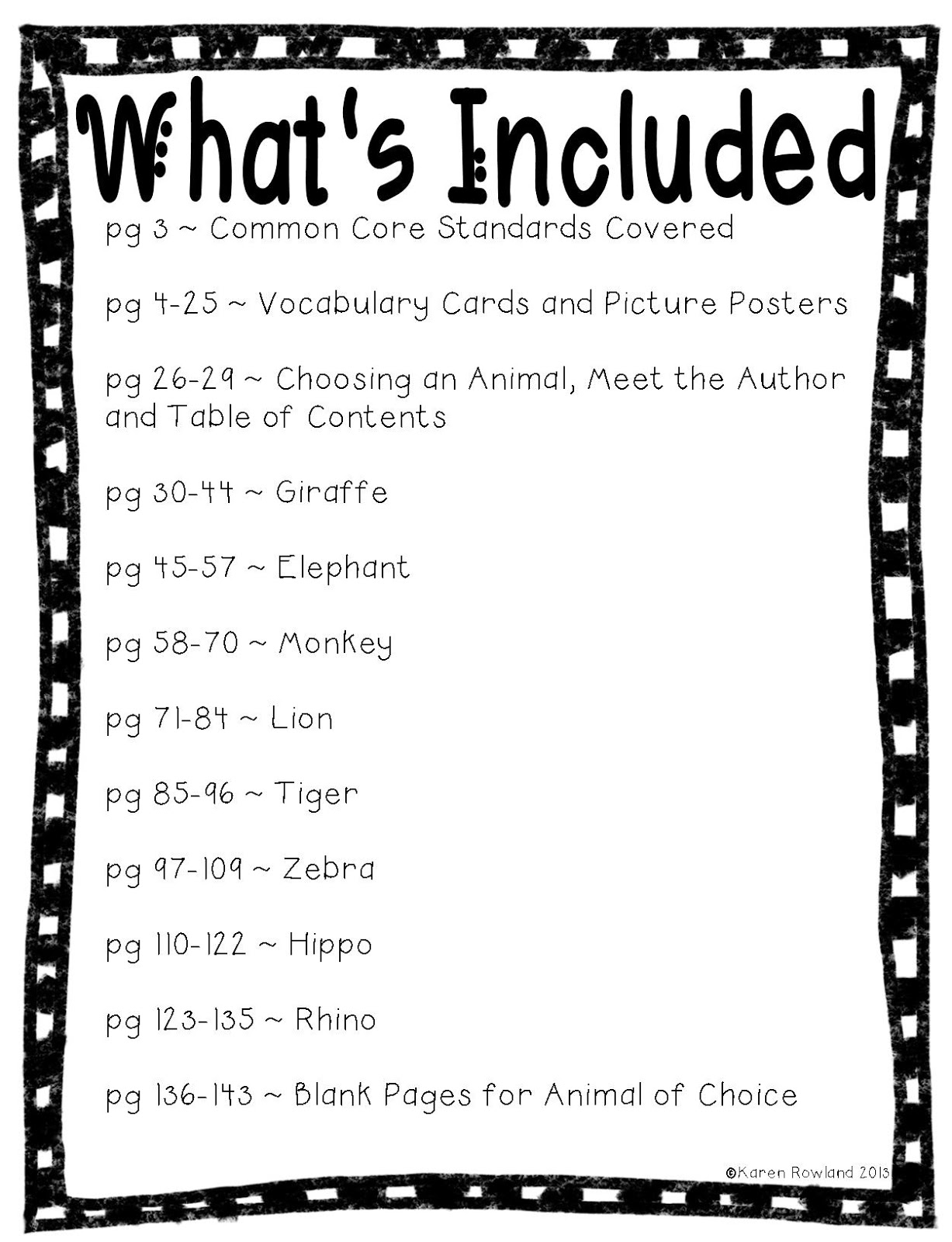 What's Included

pg 3 ~ Common Core Standards Covered

pg 4-25 ~ Vocabulary Cards and Picture Posters

pg 26-29 ~ Choosing an Animal, Meet the Author and Table of Contents

pg 30-44 ~ Giraffe

pg 45-57 ~ Elephant

pg 58-70 ~ Monkey

pg 71-84 ~ Lion

pg 85-96 ~ Tiger

pg 97-109 ~ Zebra

pg 110-122 ~ Hippo

pg 123-135 ~ Rhino

pg 136-143 ~ Blank Pages for Animal of Choice

©Karen Rowland 2013